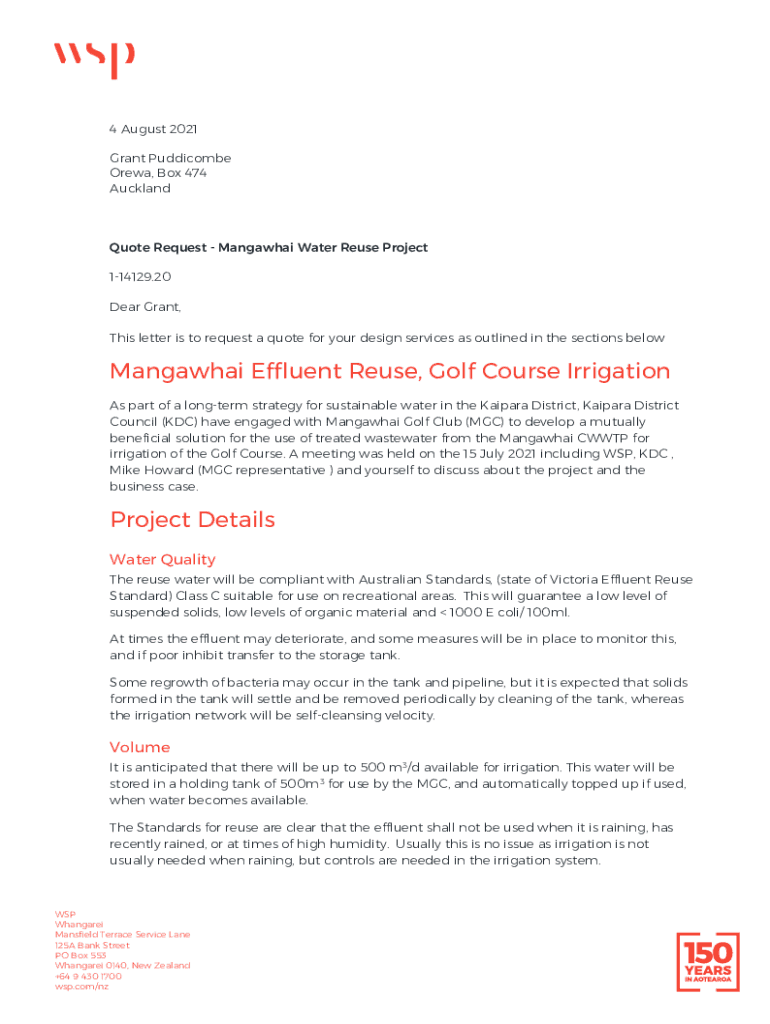 wsp

4 August 2021

Grant Puddicombe
Orewa, Box 474
Auckland

Quote Request - Mangawhai Water Reuse Project

1-14129.20

Dear Grant,

This letter is to request a quote for your design services as outlined in the sections below

Mangawhai Effluent Reuse, Golf Course Irrigation

As part of a long-term strategy for sustainable water in the Kaipara District, Kaipara District Council (KDC) have engaged with Mangawhai Golf Club (MGC) to develop a mutually beneficial solution for the use of treated wastewater from the Mangawhai CWWTP for irrigation of the Golf Course. A meeting was held on the 15 July 2021 including WSP, KDC , Mike Howard (MGC representative ) and yourself to discuss about the project and the business case.

Project Details

Water Quality

The reuse water will be compliant with Australian Standards, (state of Victoria Effluent Reuse Standard) Class C suitable for use on recreational areas. This will guarantee a low level of suspended solids, low levels of organic material and < 1000 E coli/ 100ml.

At times the effluent may deteriorate, and some measures will be in place to monitor this, and if poor inhibit transfer to the storage tank.

Some regrowth of bacteria may occur in the tank and pipeline, but it is expected that solids formed in the tank will settle and be removed periodically by cleaning of the tank, whereas the irrigation network will be self-cleansing velocity.

Volume

It is anticipated that there will be up to 500 $m^3$/d available for irrigation. This water will be stored in a holding tank of 500$m^3$ for use by the MGC, and automatically topped up if used, when water becomes available.

The Standards for reuse are clear that the effluent shall not be used when it is raining, has recently rained, or at times of high humidity. Usually this is no issue as irrigation is not usually needed when raining, but controls are needed in the irrigation system.

WSP
Whangarei
Mansfield Terrace Service Lane
125A Bank Street
PO Box 553
Whangarei 0140, New Zealand
+64 9 430 1700
wsp.com/nz

150 YEARS IN AOTEAROA